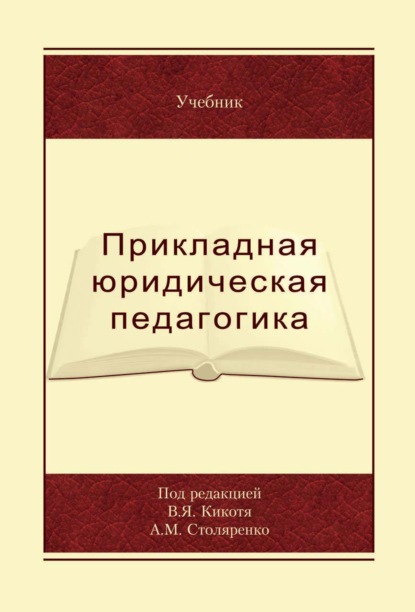 Учебник

Прикладная юридическая педагогика

Под редакцией
В.Я. Кикотя
А.М. Столяренко